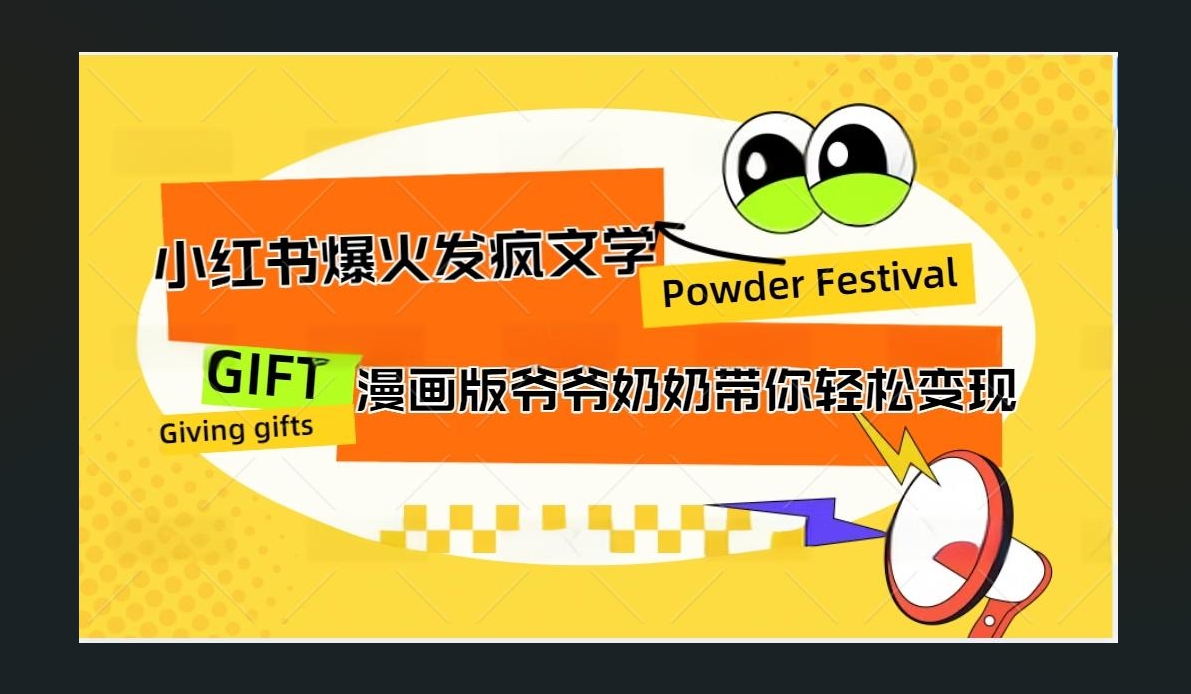 小红书爆火发疯文学

Powder Festival

GIFT

Giving gifts

漫画版爷爷奶奶带你轻松变现